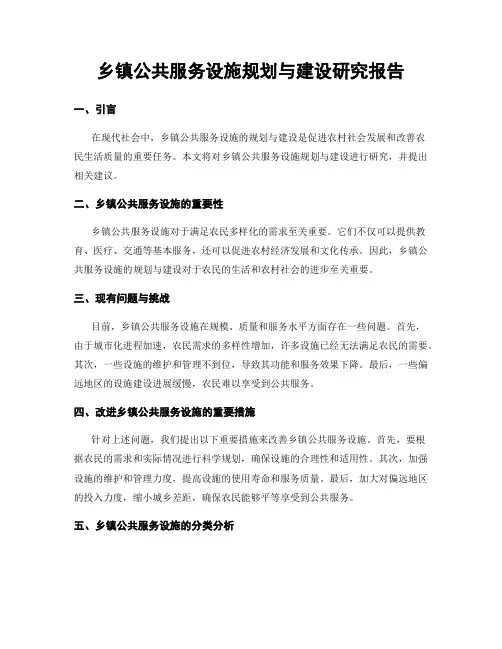 乡镇公共服务设施规划与建设研究报告

一、引言

在现代社会中，乡镇公共服务设施的规划与建设是促进农村社会发展和改善农民生活质量的重要任务。本文将对乡镇公共服务设施规划与建设进行研究，并提出相关建议。

二、乡镇公共服务设施的重要性

乡镇公共服务设施对于满足农民多样化的需求至关重要。它们不仅可以提供教育、医疗、交通等基本服务，还可以促进农村经济发展和文化传承。因此，乡镇公共服务设施的规划与建设对于农民的生活和农村社会的进步至关重要。

三、现有问题与挑战

目前，乡镇公共服务设施在规模、质量和服务水平方面存在一些问题。首先，由于城市化进程加速，农民需求的多样性增加，许多设施已经无法满足农民的需要。其次，一些设施的维护和管理不到位，导致其功能和服务效果下降。最后，一些偏远地区的设施建设进展缓慢，农民难以享受到公共服务。

四、改进乡镇公共服务设施的重要措施

针对上述问题，我们提出以下重要措施来改善乡镇公共服务设施。首先，要根据农民的需求和实际情况进行科学规划，确保设施的合理性和适用性。其次，加强设施的维护和管理力度，提高设施的使用寿命和服务质量。最后，加大对偏远地区的投入力度，缩小城乡差距，确保农民能够平等享受到公共服务。

五、乡镇公共服务设施的分类分析